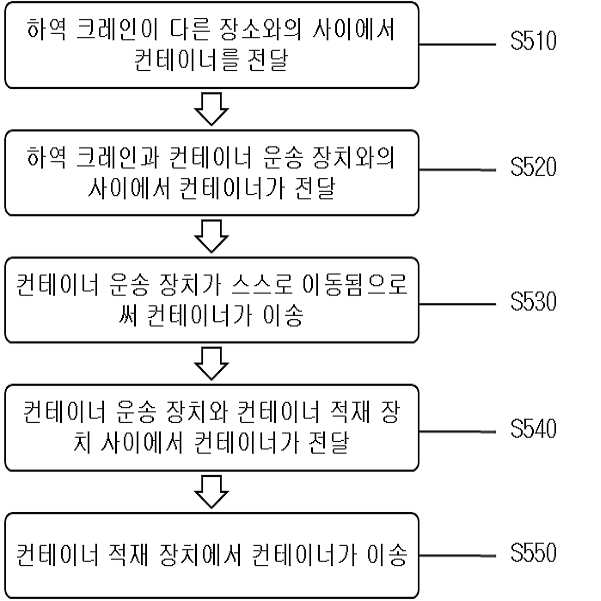 하역 크레인이 다른 장소와의 사이에서 컨테이너를 전달

S510

하역 크레인과 컨테이너 운송 장치와의 사이에서 컨테이너가 전달

S520

컨테이너 운송 장치가 스스로 이동됨으로써 컨테이너가 이송

S530

컨테이너 운송 장치와 컨테이너 적재 장치 사이에서 컨테이너가 전달

S540

컨테이너 적재 장치에서 컨테이너가 이송

S550